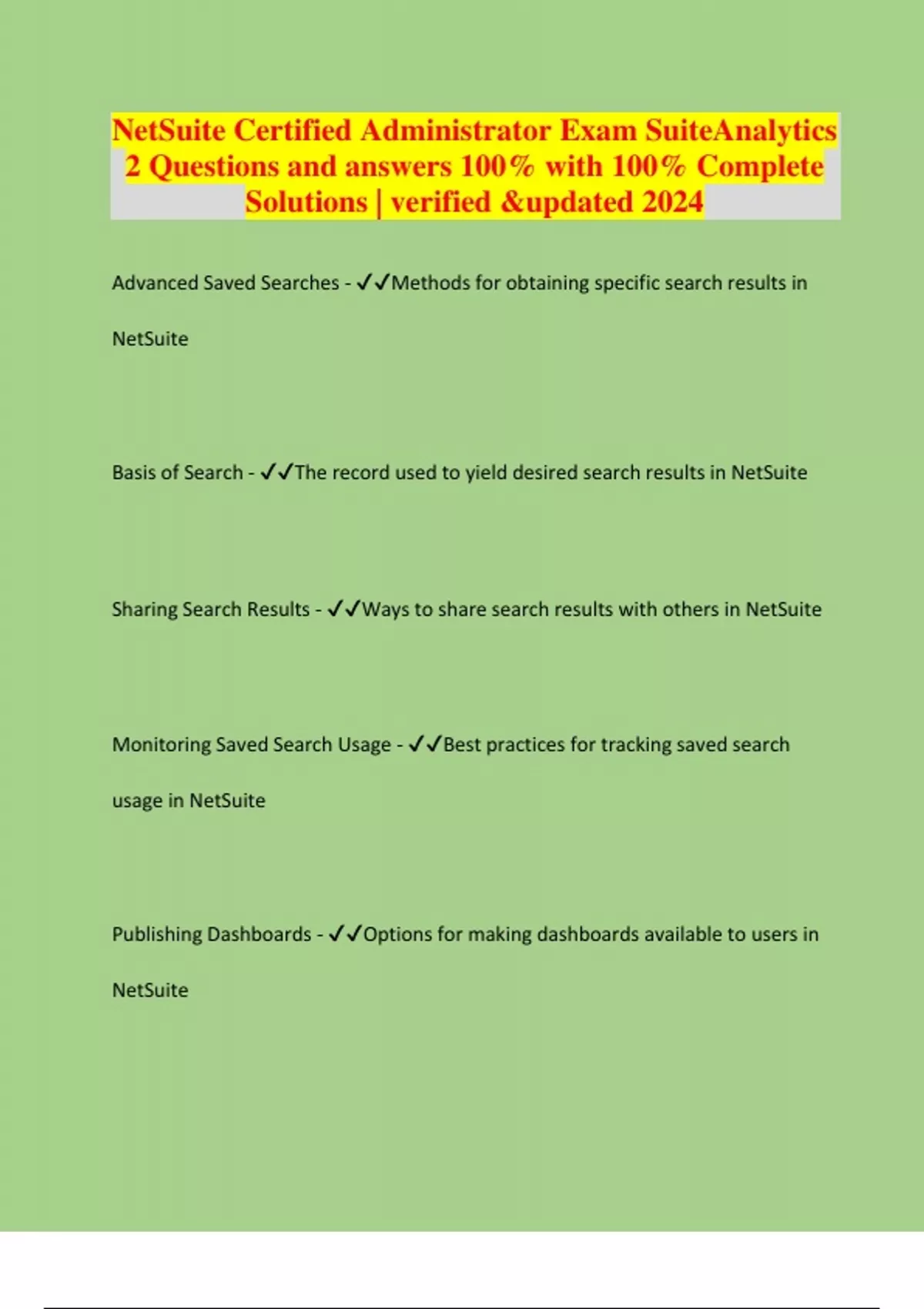 NetSuite Certified Administrator Exam SuiteAnalytics 2 Questions and answers 100% with 100% Complete Solutions | verified &updated 2024

Advanced Saved Searches - ✓✓Methods for obtaining specific search results in NetSuite

Basis of Search - ✓✓The record used to yield desired search results in NetSuite

Sharing Search Results - ✓✓Ways to share search results with others in NetSuite

Monitoring Saved Search Usage - ✓✓Best practices for tracking saved search usage in NetSuite

Publishing Dashboards - ✓✓Options for making dashboards available to users in NetSuite